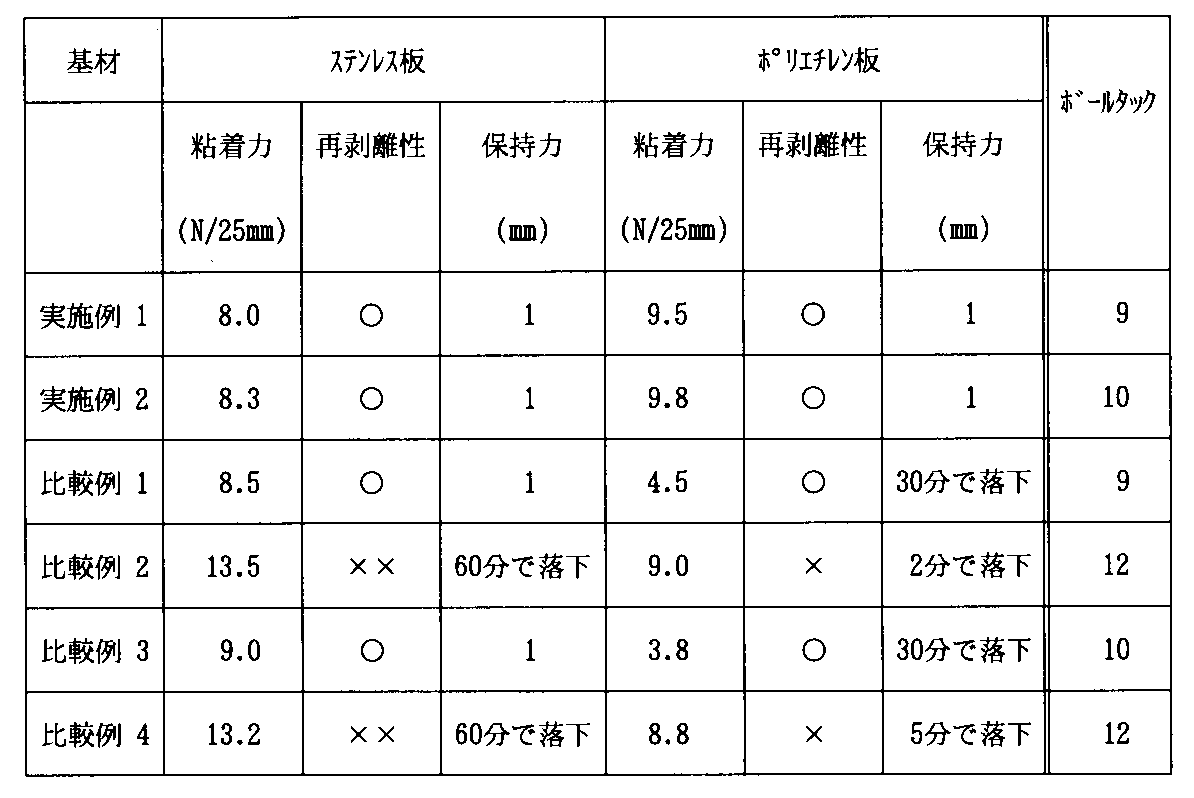 | 基材 | ｽﾃﾝﾚｽ板 | | | ﾎﾟﾘｴﾁﾚﾝ板 | | | ﾎﾞｰﾙﾀｯｸ |
|---|---|---|---|---|---|---|---|
| | 粘着力 (N/25mm) | 再剥離性 | 保持力 (mm) | 粘着力 (N/25mm) | 再剥離性 | 保持力 (mm) | |
| 実施例 1 | 8.0 | ○ | 1 | 9.5 | ○ | 1 | 9 |
| 実施例 2 | 8.3 | ○ | 1 | 9.8 | ○ | 1 | 10 |
| 比較例 1 | 8.5 | ○ | 1 | 4.5 | ○ | 30分で落下 | 9 |
| 比較例 2 | 13.5 | ×× | 60分で落下 | 9.0 | × | 2分で落下 | 12 |
| 比較例 3 | 9.0 | ○ | 1 | 3.8 | ○ | 30分で落下 | 10 |
| 比較例 4 | 13.2 | ×× | 60分で落下 | 8.8 | × | 5分で落下 | 12 |